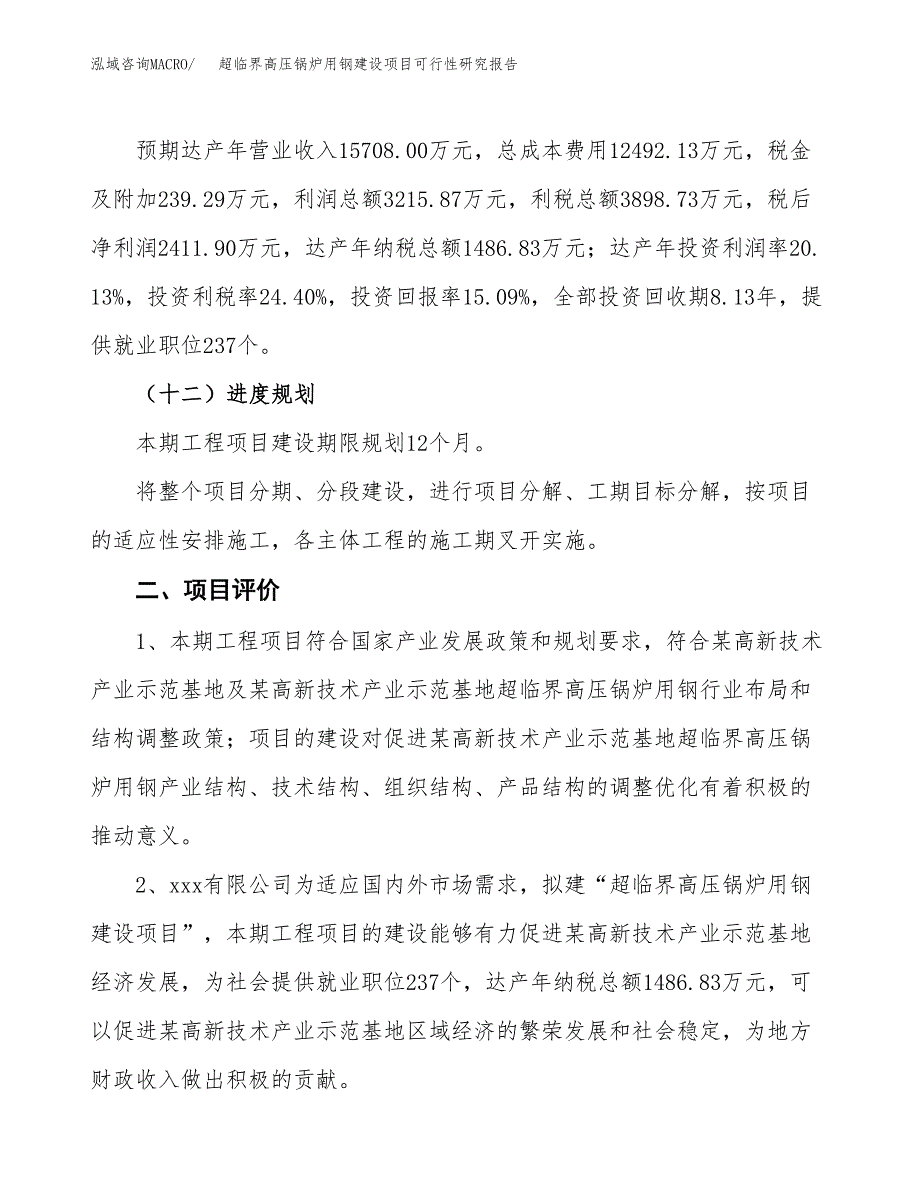 泓域咨询MACRO/　超临界高压锅炉用钢建设项目可行性研究报告

预期达产年营业收入15708.00万元，总成本费用12492.13万元，税金及附加239.29万元，利润总额3215.87万元，利税总额3898.73万元，税后净利润2411.90万元，达产年纳税总额1486.83万元；达产年投资利润率20.13%，投资利税率24.40%，投资回报率15.09%，全部投资回收期8.13年，提供就业职位237个。

（十二）进度规划

本期工程项目建设期限规划12个月。

将整个项目分期、分段建设，进行项目分解、工期目标分解，按项目的适应性安排施工，各主体工程的施工期叉开实施。

二、项目评价

1、本期工程项目符合国家产业发展政策和规划要求，符合某高新技术产业示范基地及某高新技术产业示范基地超临界高压锅炉用钢行业布局和结构调整政策；项目的建设对促进某高新技术产业示范基地超临界高压锅炉用钢产业结构、技术结构、组织结构、产品结构的调整优化有着积极的推动意义。

2、xxx有限公司为适应国内外市场需求，拟建“超临界高压锅炉用钢建设项目”，本期工程项目的建设能够有力促进某高新技术产业示范基地经济发展，为社会提供就业职位237个，达产年纳税总额1486.83万元，可以促进某高新技术产业示范基地区域经济的繁荣发展和社会稳定，为地方财政收入做出积极的贡献。